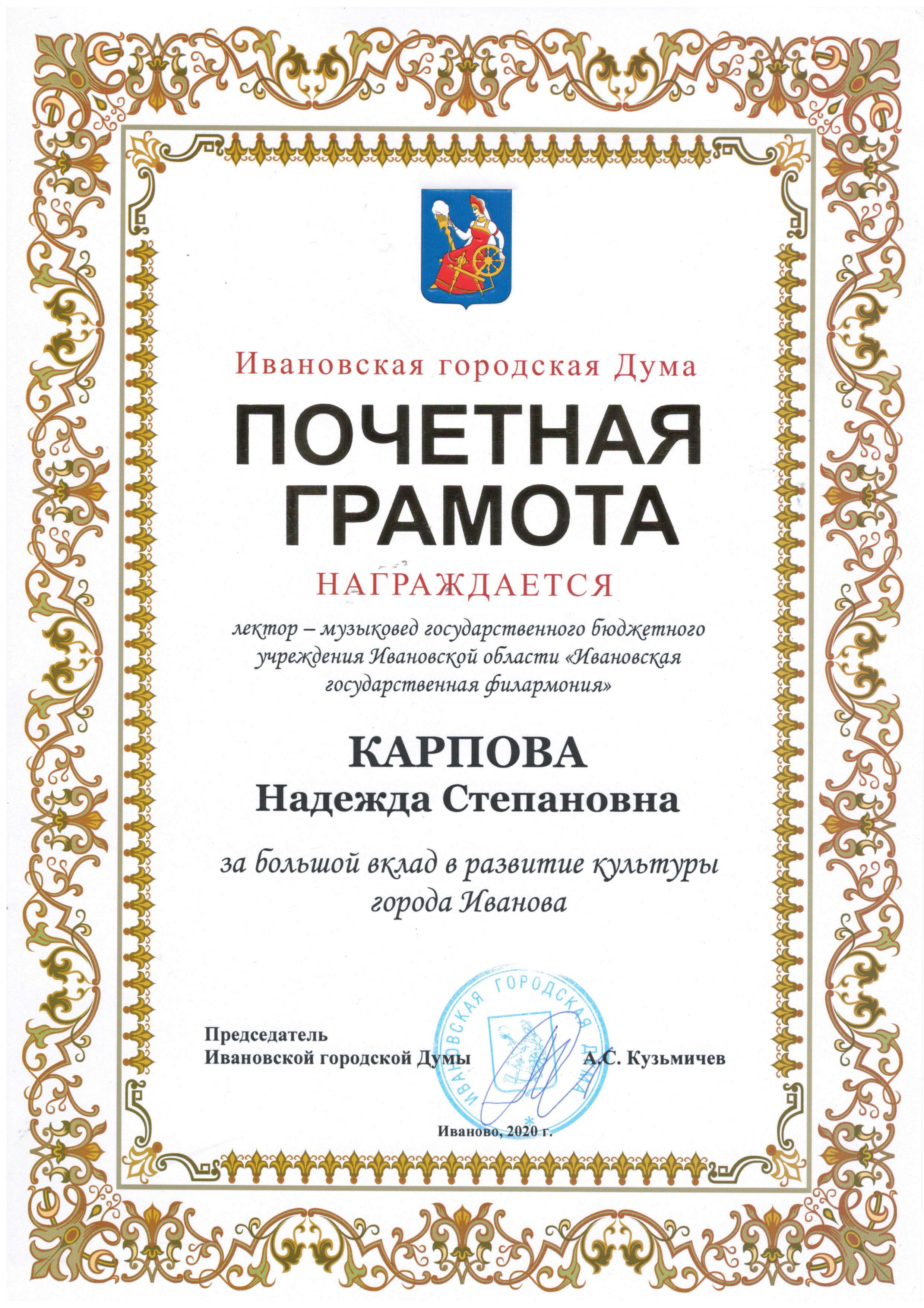 Ивановская городская Дума

ПОЧЕТНАЯ ГРАМОТА

НАГРАЖДАЕТСЯ

лектор – музыковед государственного бюджетного учреждения Ивановской области «Ивановская государственная филармония»

КАРПОВА
Надежда Степановна

за большой вклад в развитие культуры города Иванова

Председатель
Ивановской городской Думы
А.С. Кузьмичев

ИВАНОВСКАЯ ГОРОДСКАЯ ДУМА

Иваново, 2020 г.